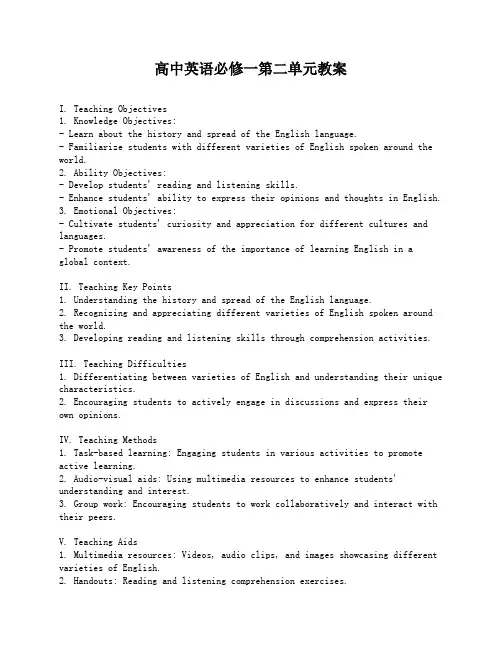 高中英语必修一第二单元教案

I. Teaching Objectives
1. Knowledge Objectives:
- Learn about the history and spread of the English language.
- Familiarize students with different varieties of English spoken around the world.
2. Ability Objectives:
- Develop students' reading and listening skills.
- Enhance students' ability to express their opinions and thoughts in English.
3. Emotional Objectives:
- Cultivate students' curiosity and appreciation for different cultures and languages.
- Promote students' awareness of the importance of learning English in a global context.

II. Teaching Key Points
1. Understanding the history and spread of the English language.
2. Recognizing and appreciating different varieties of English spoken around the world.
3. Developing reading and listening skills through comprehension activities.

III. Teaching Difficulties
1. Differentiating between varieties of English and understanding their unique characteristics.
2. Encouraging students to actively engage in discussions and express their own opinions.

IV. Teaching Methods
1. Task-based learning: Engaging students in various activities to promote active learning.
2. Audio-visual aids: Using multimedia resources to enhance students' understanding and interest.
3. Group work: Encouraging students to work collaboratively and interact with their peers.

V. Teaching Aids
1. Multimedia resources: Videos, audio clips, and images showcasing different varieties of English.
2. Handouts: Reading and listening comprehension exercises.